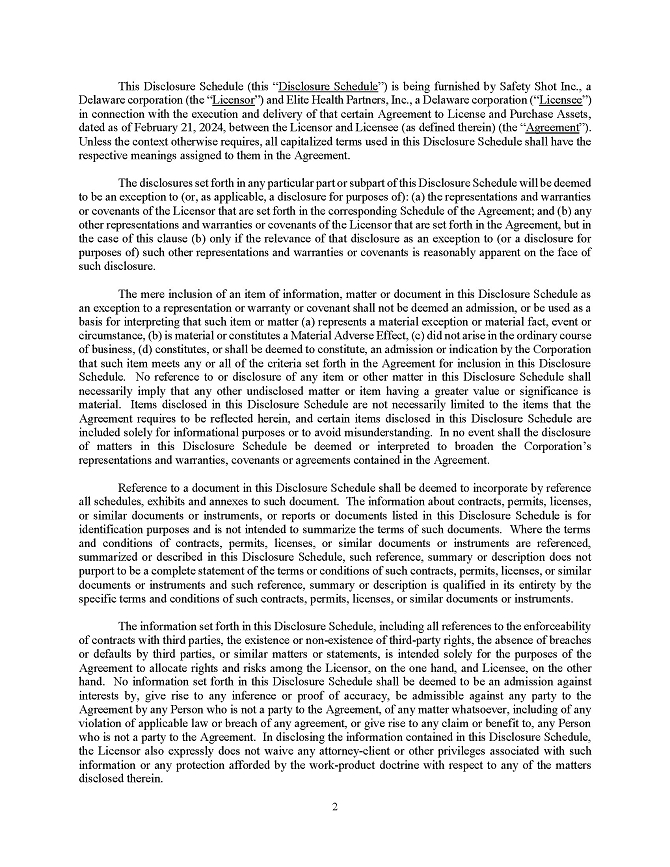 This Disclosure Schedule (this "Disclosure Schedule") is being furnished by Safety Shot Inc., a Delaware corporation (the "Licensor") and Elite Health Partners, Inc., a Delaware corporation ("Licensee") in connection with the execution and delivery of that certain Agreement to License and Purchase Assets, dated as of February 21, 2024, between the Licensor and Licensee (as defined therein) (the "Agreement"). Unless the context otherwise requires, all capitalized terms used in this Disclosure Schedule shall have the respective meanings assigned to them in the Agreement.

The disclosures set forth in any particular part or subpart of this Disclosure Schedule will be deemed to be an exception to (or, as applicable, a disclosure for purposes of): (a) the representations and warranties or covenants of the Licensor that are set forth in the corresponding Schedule of the Agreement; and (b) any other representations and warranties or covenants of the Licensor that are set forth in the Agreement, but in the case of this clause (b) only if the relevance of that disclosure as an exception to (or a disclosure for purposes of) such other representations and warranties or covenants is reasonably apparent on the face of such disclosure.

The mere inclusion of an item of information, matter or document in this Disclosure Schedule as an exception to a representation or warranty or covenant shall not be deemed an admission, or be used as a basis for interpreting that such item or matter (a) represents a material exception or material fact, event or circumstance, (b) is material or constitutes a Material Adverse Effect, (c) did not arise in the ordinary course of business, (d) constitutes, or shall be deemed to constitute, an admission or indication by the Corporation that such item meets any or all of the criteria set forth in the Agreement for inclusion in this Disclosure Schedule. No reference to or disclosure of any item or other matter in this Disclosure Schedule shall necessarily imply that any other undisclosed matter or item having a greater value or significance is material. Items disclosed in this Disclosure Schedule are not necessarily limited to the items that the Agreement requires to be reflected herein, and certain items disclosed in this Disclosure Schedule are included solely for informational purposes or to avoid misunderstanding. In no event shall the disclosure of matters in this Disclosure Schedule be deemed or interpreted to broaden the Corporation's representations and warranties, covenants or agreements contained in the Agreement.

Reference to a document in this Disclosure Schedule shall be deemed to incorporate by reference all schedules, exhibits and annexes to such document. The information about contracts, permits, licenses, or similar documents or instruments, or reports or documents listed in this Disclosure Schedule is for identification purposes and is not intended to summarize the terms of such documents. Where the terms and conditions of contracts, permits, licenses, or similar documents or instruments are referenced, summarized or described in this Disclosure Schedule, such reference, summary or description does not purport to be a complete statement of the terms or conditions of such contracts, permits, licenses, or similar documents or instruments and such reference, summary or description is qualified in its entirety by the specific terms and conditions of such contracts, permits, licenses, or similar documents or instruments.

The information set forth in this Disclosure Schedule, including all references to the enforceability of contracts with third parties, the existence or non-existence of third-party rights, the absence of breaches or defaults by third parties, or similar matters or statements, is intended solely for the purposes of the Agreement to allocate rights and risks among the Licensor, on the one hand, and Licensee, on the other hand. No information set forth in this Disclosure Schedule shall be deemed to be an admission against interests by, give rise to any inference or proof of accuracy, be admissible against any party to the Agreement by any Person who is not a party to the Agreement, of any matter whatsoever, including of any violation of applicable law or breach of any agreement, or give rise to any claim or benefit to, any Person who is not a party to the Agreement. In disclosing the information contained in this Disclosure Schedule, the Licensor also expressly does not waive any attorney-client or other privileges associated with such information or any protection afforded by the work-product doctrine with respect to any of the matters disclosed therein.

2